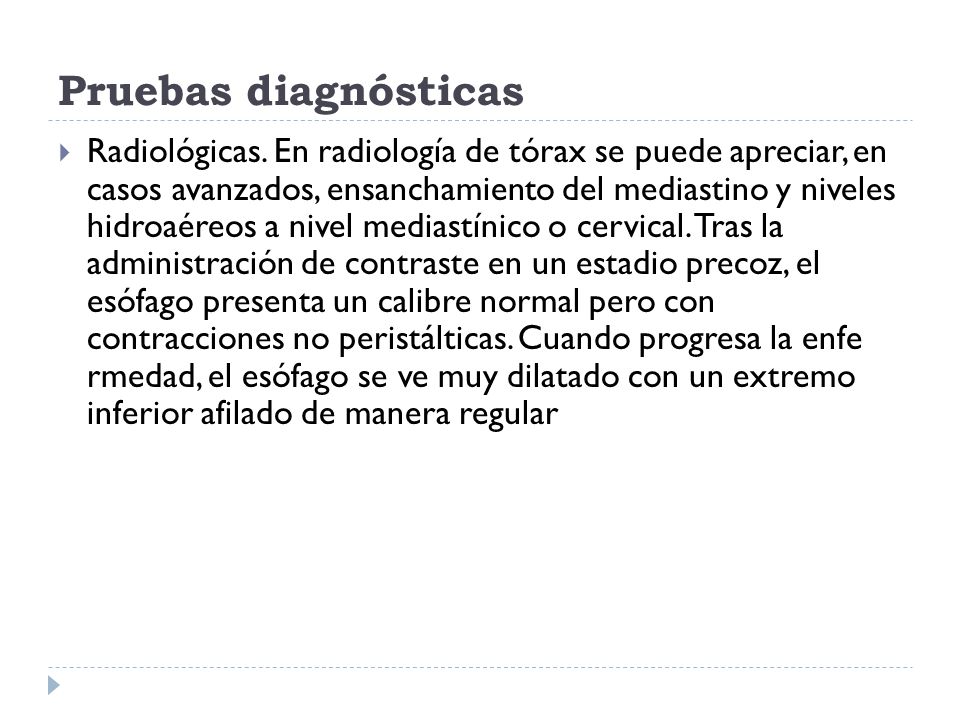 Pruebas diagnósticas

Radiológicas. En radiología de tórax se puede apreciar, en casos avanzados, ensanchamiento del mediastino y niveles hidroaéreos a nivel mediastínico o cervical. Tras la administración de contraste en un estadio precoz, el esófago presenta un calibre normal pero con contracciones no peristálticas. Cuando progresa la enfe rmedad, el esófago se ve muy dilatado con un extremo inferior afilado de manera regular